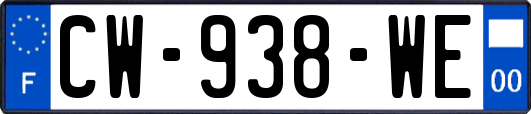 F
CW-938-WE
00